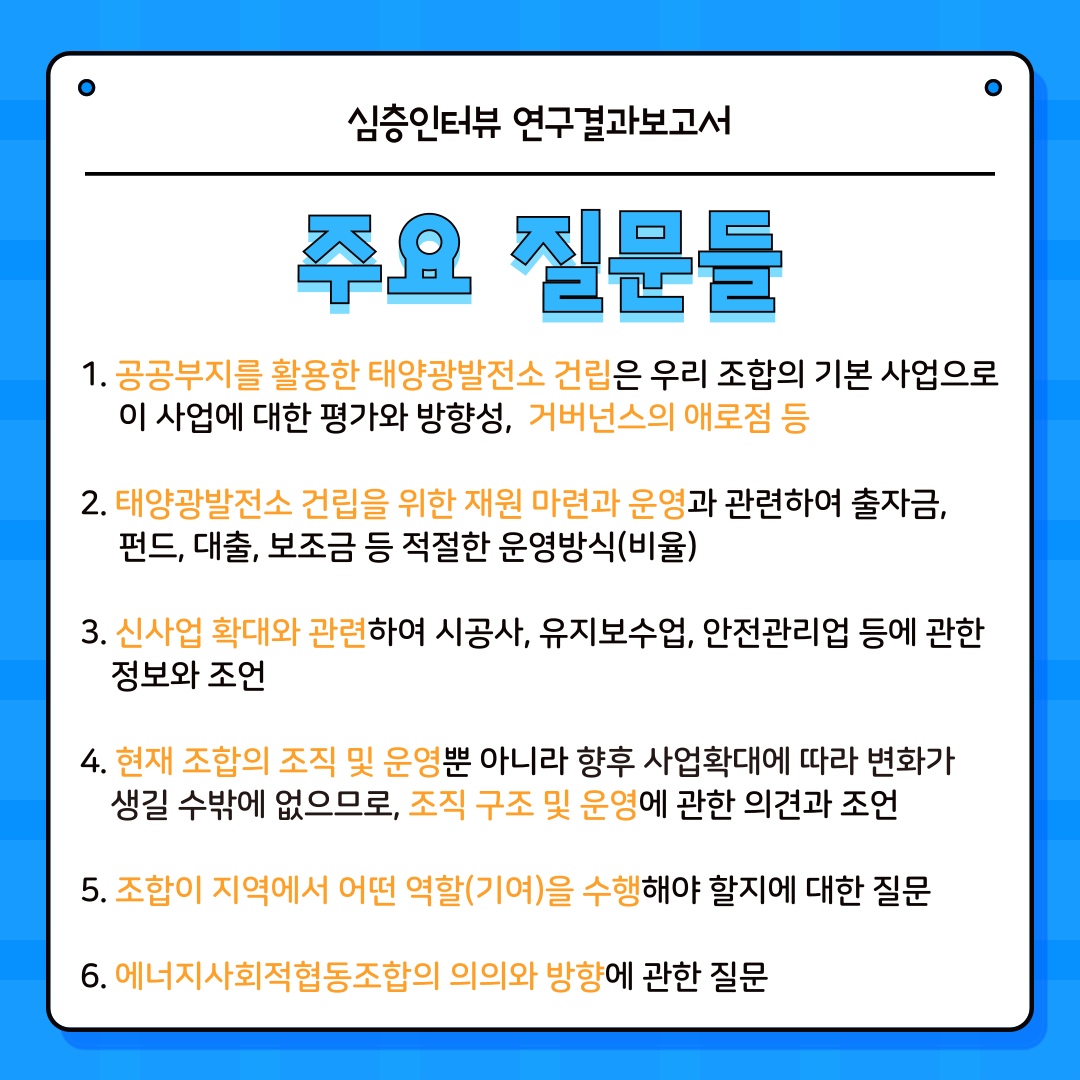 심층인터뷰 연구결과보고서

주요 질문들

1. 공공부지를 활용한 태양광발전소 건립은 우리 조합의 기본 사업으로 이 사업에 대한 평가와 방향성, 거버넌스의 애로점 등

2. 태양광발전소 건립을 위한 재원 마련과 운영과 관련하여 출자금, 펀드, 대출, 보조금 등 적절한 운영방식(비율)

3. 신사업 확대와 관련하여 시공사, 유지보수업, 안전관리업 등에 관한 정보와 조언

4. 현재 조합의 조직 및 운영뿐 아니라 향후 사업확대에 따라 변화가 생길 수밖에 없으므로, 조직 구조 및 운영에 관한 의견과 조언

5. 조합이 지역에서 어떤 역할(기여)을 수행해야 할지에 대한 질문

6. 에너지사회적협동조합의 의의와 방향에 관한 질문